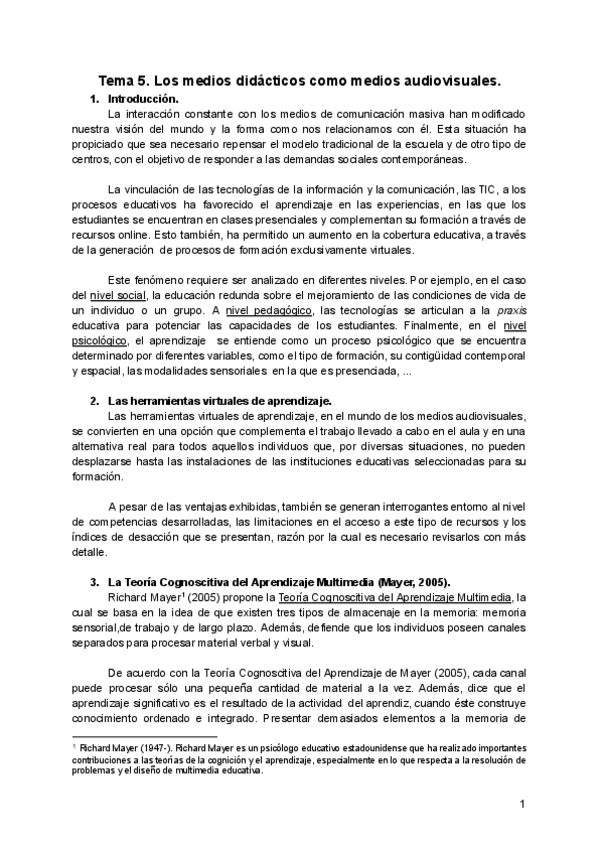 Tema 5. Los medios didácticos como medios audiovisuales.

1. Introducción.

La interacción constante con los medios de comunicación masiva han modificado nuestra visión del mundo y la forma como nos relacionamos con él. Esta situación ha propiciado que sea necesario repensar el modelo tradicional de la escuela y de otro tipo de centros, con el objetivo de responder a las demandas sociales contemporáneas.

La vinculación de las tecnologías de la información y la comunicación, las TIC, a los procesos educativos ha favorecido el aprendizaje en las experiencias, en las que los estudiantes se encuentran en clases presenciales y complementan su formación a través de recursos online. Esto también, ha permitido un aumento en la cobertura educativa, a través de la generación de procesos de formación exclusivamente virtuales.

Este fenómeno requiere ser analizado en diferentes niveles. Por ejemplo, en el caso del nivel social, la educación redunda sobre el mejoramiento de las condiciones de vida de un individuo o un grupo. A nivel pedagógico, las tecnologías se articulan a la praxis educativa para potenciar las capacidades de los estudiantes. Finalmente, en el nivel psicológico, el aprendizaje se entiende como un proceso psicológico que se encuentra determinado por diferentes variables, como el tipo de formación, su contigüidad contemporal y espacial, las modalidades sensoriales en la que es presenciada, ...

2. Las herramientas virtuales de aprendizaje.

Las herramientas virtuales de aprendizaje, en el mundo de los medios audiovisuales, se convierten en una opción que complementa el trabajo llevado a cabo en el aula y en una alternativa real para todos aquellos individuos que, por diversas situaciones, no pueden desplazarse hasta las instalaciones de las instituciones educativas seleccionadas para su formación.

A pesar de las ventajas exhibidas, también se generan interrogantes entorno al nivel de competencias desarrolladas, las limitaciones en el acceso a este tipo de recursos y los índices de desacción que se presentan, razón por la cual es necesario revisarlos con más detalle.

3. La Teoría Cognoscitiva del Aprendizaje Multimedia (Mayer, 2005).

Richard Mayer$^1$ (2005) propone la Teoría Cognoscitiva del Aprendizaje Multimedia, la cual se basa en la idea de que existen tres tipos de almacenaje en la memoria: memoria sensorial,de trabajo y de largo plazo. Además, defiende que los individuos poseen canales separados para procesar material verbal y visual.

De acuerdo con la Teoría Cognoscitiva del Aprendizaje de Mayer (2005), cada canal puede procesar sólo una pequeña cantidad de material a la vez. Además, dice que el aprendizaje significativo es el resultado de la actividad del aprendiz, cuando éste construye conocimiento ordenado e integrado. Presentar demasiados elementos a la memoria de

$^1$ Richard Mayer (1947-). Richard Mayer es un psicólogo educativo estadounidense que ha realizado importantes contribuciones a las teorías de la cognición y el aprendizaje, especialmente en lo que respecta a la resolución de problemas y el diseño de multimedia educativa.

1